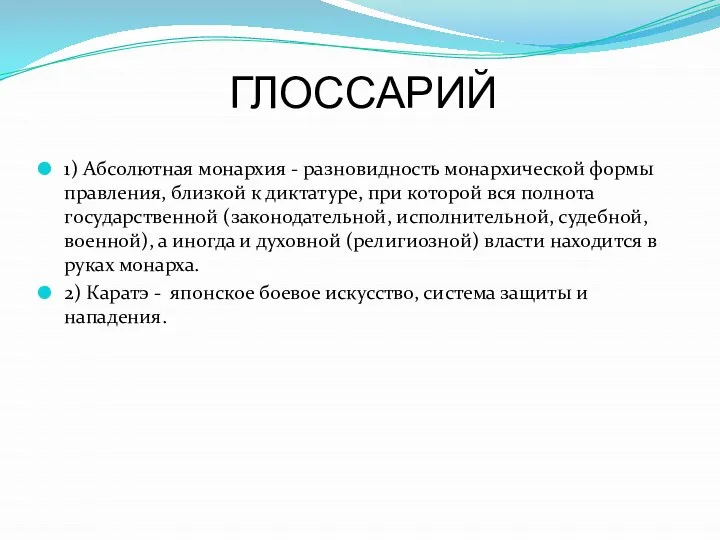 ГЛОССАРИЙ

1) Абсолютная монархия - разновидность монархической формы правления, близкой к диктатуре, при которой вся полнота государственной (законодательной, исполнительной, судебной, военной), а иногда и духовной (религиозной) власти находится в руках монарха.

2) Каратэ - японское боевое искусство, система защиты и нападения.